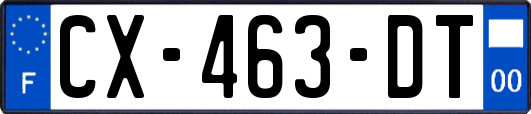 F
CX-463-DT
00